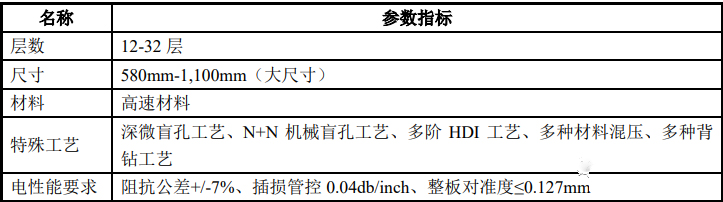 | 名称 | 参数指标 |
|---|---|
| 层数 | 12-32 层 |
| 尺寸 | 580mm-1,100mm（大尺寸） |
| 材料 | 高速材料 |
| 特殊工艺 | 深微盲孔工艺、N+N 机械盲孔工艺、多阶 HDI 工艺、多种材料混压、多种背钻工艺 |
| 电性能要求 | 阻抗公差+/-7%、插损管控 0.04db/inch、整板对准度≤0.127mm |